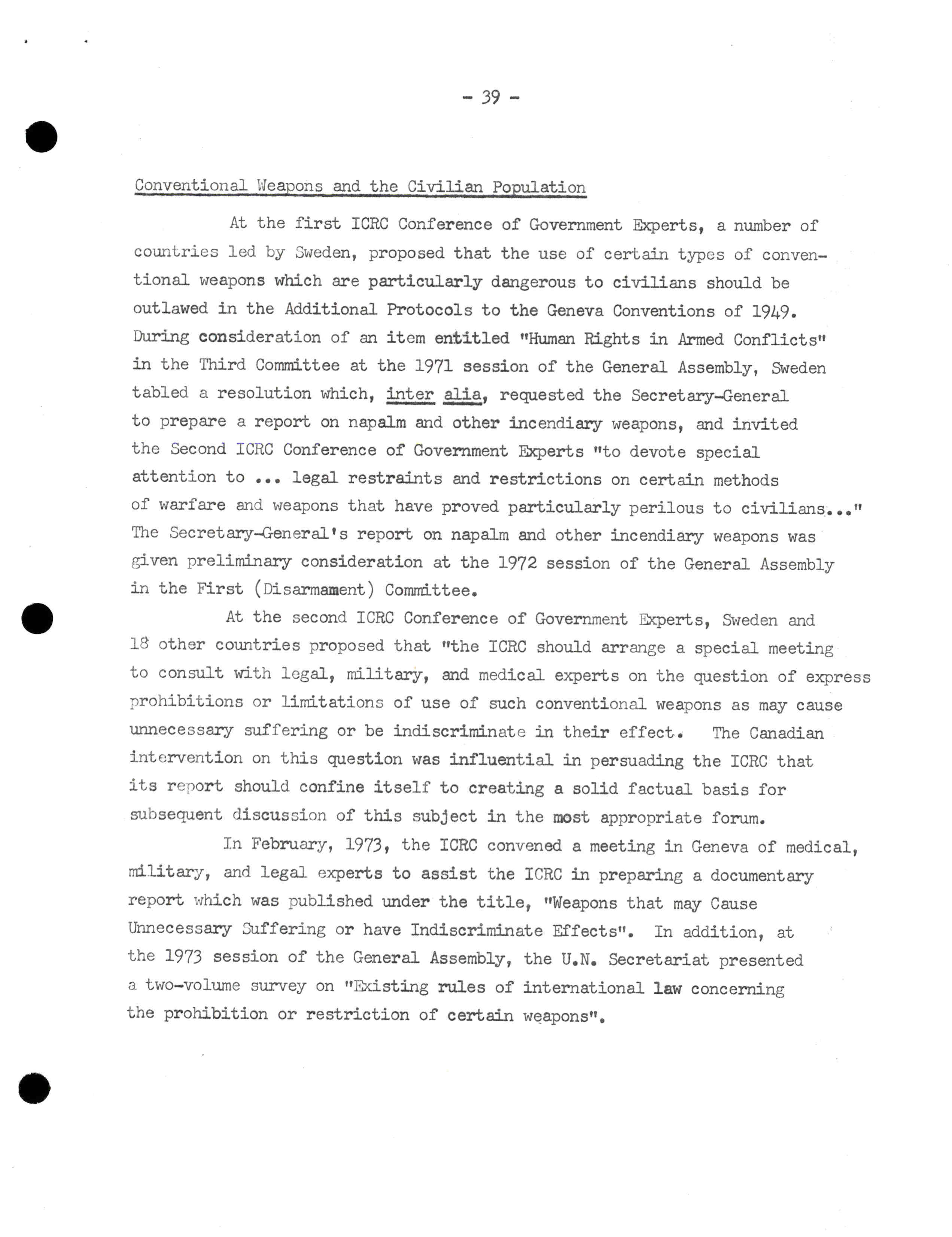 - 39 -

Conventional Weapons and the Civilian Population

At the first ICRC Conference of Government Experts, a number of countries led by Sweden, proposed that the use of certain types of conventional weapons which are particularly dangerous to civilians should be outlawed in the Additional Protocols to the Geneva Conventions of 1949. During consideration of an item entitled "Human Rights in Armed Conflicts" in the Third Committee at the 1971 session of the General Assembly, Sweden tabled a resolution which, inter alia, requested the Secretary-General to prepare a report on napalm and other incendiary weapons, and invited the Second ICRC Conference of Government Experts "to devote special attention to ... legal restraints and restrictions on certain methods of warfare and weapons that have proved particularly perilous to civilians..." The Secretary-General's report on napalm and other incendiary weapons was given preliminary consideration at the 1972 session of the General Assembly in the First (Disarmament) Committee.

At the second ICRC Conference of Government Experts, Sweden and 18 other countries proposed that "the ICRC should arrange a special meeting to consult with legal, military, and medical experts on the question of express prohibitions or limitations of use of such conventional weapons as may cause unnecessary suffering or be indiscriminate in their effect. The Canadian intervention on this question was influential in persuading the ICRC that its report should confine itself to creating a solid factual basis for subsequent discussion of this subject in the most appropriate forum.

In February, 1973, the ICRC convened a meeting in Geneva of medical, military, and legal experts to assist the ICRC in preparing a documentary report which was published under the title, "Weapons that may Cause Unnecessary Suffering or have Indiscriminate Effects". In addition, at the 1973 session of the General Assembly, the U.N. Secretariat presented a two-volume survey on "Existing rules of international law concerning the prohibition or restriction of certain weapons".